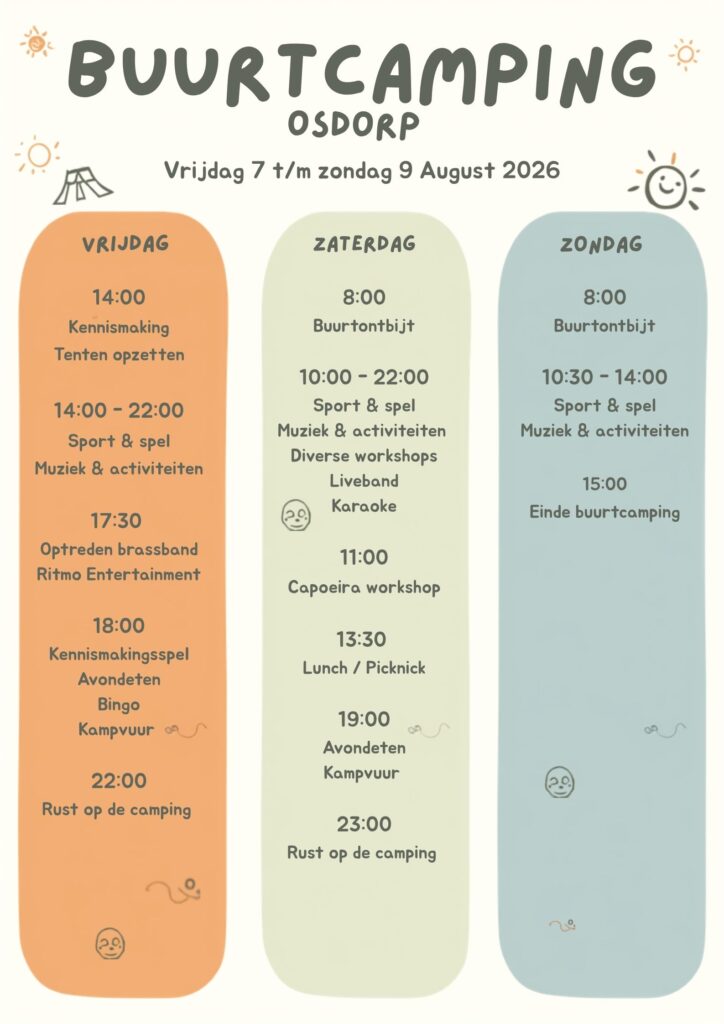 BUURTCAMPING
OSDORP

Vrijdag 7 t/m zondag 9 August 2026

VRIJDAG

14:00
Kennismaking
Tenten opzetten

14:00 - 22:00
Sport & spel
Muziek & activiteiten

17:30
Optreden brassband
Ritmo Entertainment

18:00
Kennismakingsspel
Avondeten
Bingo
Kampvuur

22:00
Rust op de camping

ZATERDAG

8:00
Buurtontbijt

10:00 - 22:00
Sport & spel
Muziek & activiteiten
Diverse workshops
Liveband
Karaoke

11:00
Capoeira workshop

13:30
Lunch / Picknick

19:00
Avondeten
Kampvuur

23:00
Rust op de camping

ZONDAG

8:00
Buurtontbijt

10:30 - 14:00
Sport & spel
Muziek & activiteiten

15:00
Einde buurtcamping